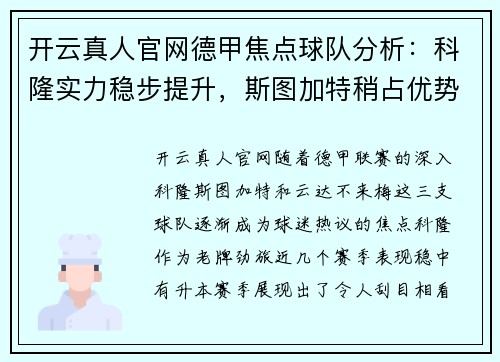 开云真人官网德甲焦点球队分析：科隆实力稳步提升，斯图加特稍占优势

开云真人官网随着德甲联赛的深入科隆斯图加特和云达不来梅这三支球队逐渐成为球迷热议的焦点科隆作为老牌劲旅近几个赛季表现稳中有升本赛季展现出了令人刮目相看